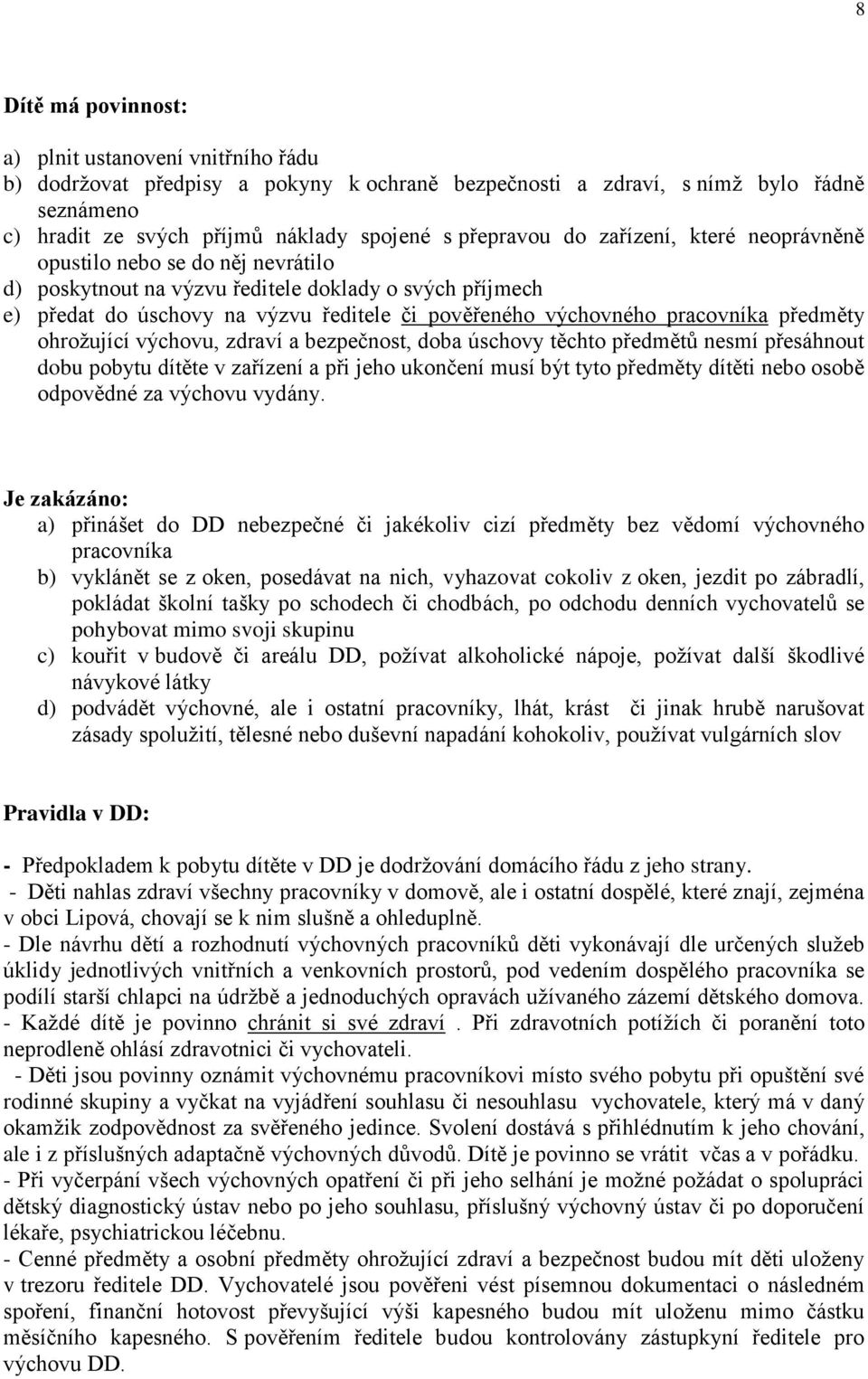 8

Dítě má povinnost:

a) plnit ustanovení vnitřního řádu
b) dodržovat předpisy a pokyny k ochraně bezpečnosti a zdraví, s nímž bylo řádně seznámeno
c) hradit ze svých příjmů náklady spojené s přepravou do zařízení, které neoprávněně opustilo nebo se do něj nevrátilo
d) poskytnout na výzvu ředitele doklady o svých příjmech
e) předat do úschovy na výzvu ředitele či pověřeného výchovného pracovníka předměty ohrožující výchovu, zdraví a bezpečnost, doba úschovy těchto předmětů nesmí přesáhnout dobu pobytu dítěte v zařízení a při jeho ukončení musí být tyto předměty dítěti nebo osobě odpovědné za výchovu vydány.

Je zakázáno:
a) přinášet do DD nebezpečné či jakékoliv cizí předměty bez vědomí výchovného pracovníka
b) vyklánět se z oken, posedávat na nich, vyhazovat cokoliv z oken, jezdit po zábradlí, pokládat školní tašky po schodech či chodbách, po odchodu denních vychovatelů se pohybovat mimo svoji skupinu
c) kouřit v budově či areálu DD, požívat alkoholické nápoje, požívat další škodlivé návykové látky
d) podvádět výchovné, ale i ostatní pracovníky, lhát, krást či jinak hrubě narušovat zásady spolužití, tělesné nebo duševní napadání kohokoliv, používat vulgárních slov

Pravidla v DD:

- Předpokladem k pobytu dítěte v DD je dodržování domácího řádu z jeho strany.
- Děti nahlas zdraví všechny pracovníky v domově, ale i ostatní dospělé, které znají, zejména v obci Lipová, chovají se k nim slušně a ohleduplně.
- Dle návrhu dětí a rozhodnutí výchovných pracovníků děti vykonávají dle určených služeb úklidy jednotlivých vnitřních a venkovních prostorů, pod vedením dospělého pracovníka se podílí starší chlapci na údržbě a jednoduchých opravách užívaného zázemí dětského domova.
- Každé dítě je povinno chránit si své zdraví . Při zdravotních potížích či poranění toto neprodleně ohlásí zdravotnici či vychovateli.
- Děti jsou povinny oznámit výchovnému pracovníkovi místo svého pobytu při opuštění své rodinné skupiny a vyčkat na vyjádření souhlasu či nesouhlasu vychovatele, který má v daný okamžik zodpovědnost za svěřeného jedince. Svolení dostává s přihlédnutím k jeho chování, ale i z příslušných adaptačně výchovných důvodů. Dítě je povinno se vrátit včas a v pořádku.
- Při vyčerpání všech výchovných opatření či při jeho selhání je možné požádat o spolupráci dětský diagnostický ústav nebo po jeho souhlasu, příslušný výchovný ústav či po doporučení lékaře, psychiatrickou léčebnu.
- Cenné předměty a osobní předměty ohrožující zdraví a bezpečnost budou mít děti uloženy v trezoru ředitele DD. Vychovatelé jsou pověřeni vést písemnou dokumentaci o následném spoření, finanční hotovost převyšující výši kapesného budou mít uloženu mimo částku měsíčního kapesného. S pověřením ředitele budou kontrolovány zástupkyní ředitele pro výchovu DD.